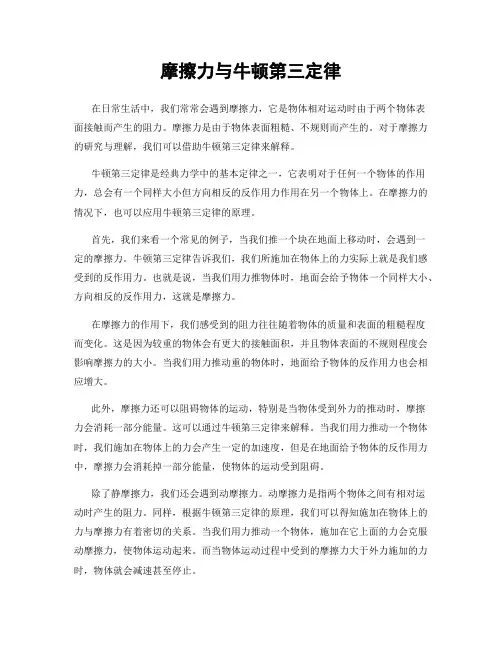 摩擦力与牛顿第三定律

在日常生活中，我们常常会遇到摩擦力，它是物体相对运动时由于两个物体表面接触而产生的阻力。摩擦力是由于物体表面粗糙、不规则而产生的。对于摩擦力的研究与理解，我们可以借助牛顿第三定律来解释。

牛顿第三定律是经典力学中的基本定律之一，它表明对于任何一个物体的作用力，总会有一个同样大小但方向相反的反作用力作用在另一个物体上。在摩擦力的情况下，也可以应用牛顿第三定律的原理。

首先，我们来看一个常见的例子，当我们推一个块在地面上移动时，会遇到一定的摩擦力。牛顿第三定律告诉我们，我们所施加在物体上的力实际上就是我们感受到的反作用力。也就是说，当我们用力推物体时，地面会给予物体一个同样大小、方向相反的反作用力，这就是摩擦力。

在摩擦力的作用下，我们感受到的阻力往往随着物体的质量和表面的粗糙程度而变化。这是因为较重的物体会有更大的接触面积，并且物体表面的不规则程度会影响摩擦力的大小。当我们用力推动重的物体时，地面给予物体的反作用力也会相应增大。

此外，摩擦力还可以阻碍物体的运动，特别是当物体受到外力的推动时，摩擦力会消耗一部分能量。这可以通过牛顿第三定律来解释。当我们用力推动一个物体时，我们施加在物体上的力会产生一定的加速度，但是在地面给予物体的反作用力中，摩擦力会消耗掉一部分能量，使物体的运动受到阻碍。

除了静摩擦力，我们还会遇到动摩擦力。动摩擦力是指两个物体之间有相对运动时产生的阻力。同样，根据牛顿第三定律的原理，我们可以得知施加在物体上的力与摩擦力有着密切的关系。当我们用力推动一个物体，施加在它上面的力会克服动摩擦力，使物体运动起来。而当物体运动过程中受到的摩擦力大于外力施加的力时，物体就会减速甚至停止。